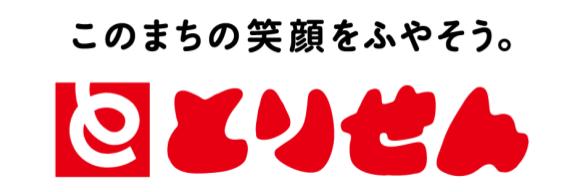 このまちの笑顔をふやそう。

とりせん